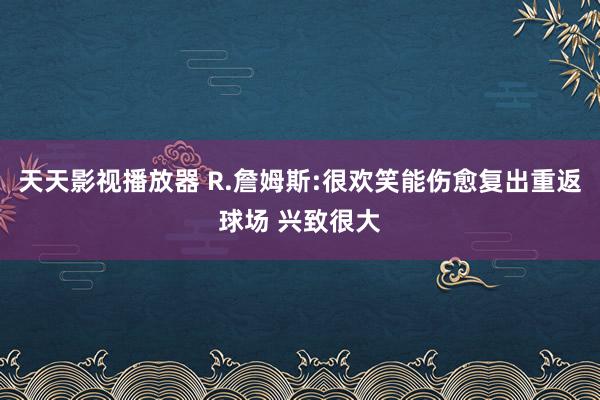 天天影视播放器 R.詹姆斯:很欢笑能伤愈复出重返球场 兴致很大